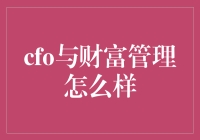 cfo与财富管理怎么样